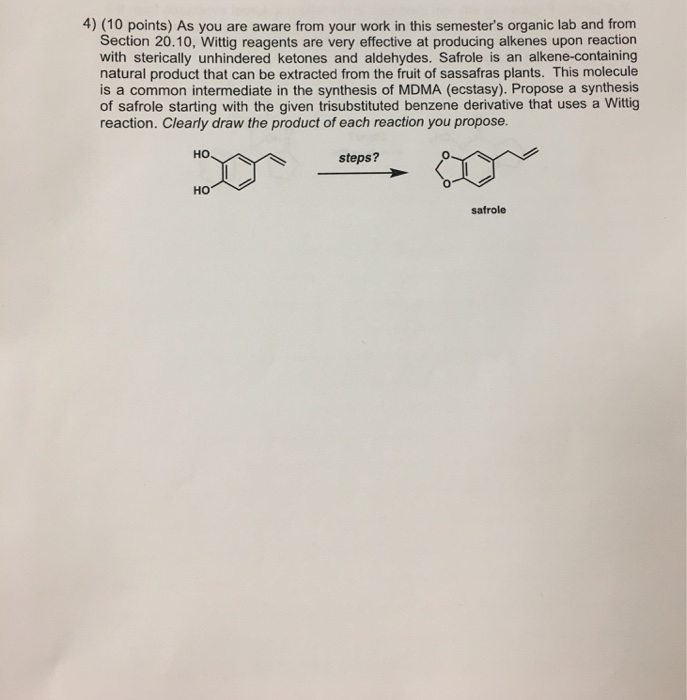 4) (10 points) As you are aware from your work in this semester's organic lab and from Section 20.10, Wittig reagents are very effective at producing alkenes upon reaction with sterically unhindered ketones and aldehydes. Safrole is an alkene-containing natural product that can be extracted from the fruit of sassafras plants. This molecule is a common intermediate in the synthesis of MDMA (ecstasy). Propose a synthesis of safrole starting with the given trisubstituted benzene derivative that uses a Wittig reaction. Clearly draw the product of each reaction you propose.

HO

HO

steps?

O

O

safrole